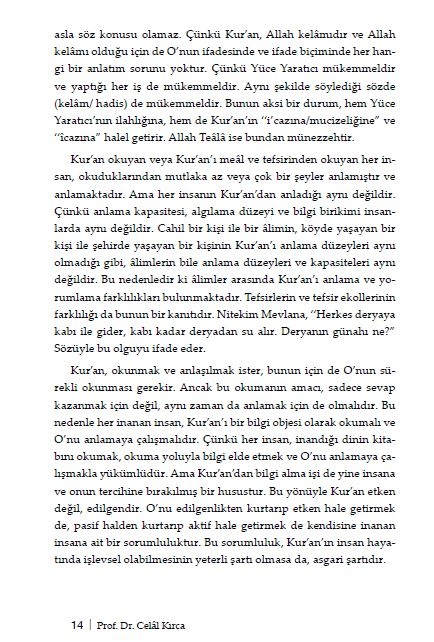 asla söz konusu olamaz. Çünkü Kur'an, Allah kelâmıdır ve Allah kelâmı olduğu için de O'nun ifadesinde ve ifade biçiminde her hangi bir anlatım sorunu yoktur. Çünkü Yüce Yaratıcı mükemmeldir ve yaptığı her iş de mükemmeldir. Aynı şekilde söylediği sözde (kelâm/ hadis) de mükemmeldir. Bunun aksi bir durum, hem Yüce Yaratıcı'nın ilahlığına, hem de Kur'an'ın "i'cazına/mucizeliğine" ve "îcazına" halel getirir. Allah Teâlâ ise bundan münezzehtir.

Kur'an okuyan veya Kur'an'ı meâl ve tefsirinden okuyan her insan, okuduklarından mutlaka az veya çok bir şeyler anlamıştır ve anlamaktadır. Ama her insanın Kur'an'dan anladığı aynı değildir. Çünkü anlama kapasitesi, algılama düzeyi ve bilgi birikimi insanlarda aynı değildir. Cahil bir kişi ile bir âlimin, köyde yaşayan bir kişi ile şehirde yaşayan bir kişinin Kur'an'ı anlama düzeyleri aynı olmadığı gibi, âlimlerin bile anlama düzeyleri ve kapasiteleri aynı değildir. Bu nedenledir ki âlimler arasında Kur'an'ı anlama ve yorumlama farklılıkları bulunmaktadır. Tefsirlerin ve tefsir ekollerinin farklılığı da bunun bir kanıtıdır. Nitekim Mevlana, "Herkes deryaya kabı ile gider, kabı kadar deryadan su alır. Deryanın günahı ne?" Sözüyle bu olguyu ifade eder.

Kur'an, okunmak ve anlaşılmak ister, bunun için de O'nun sürekli okunması gerekir. Ancak bu okumanın amacı, sadece sevap kazanmak için değil, aynı zaman da anlamak için de olmalıdır. Bu nedenle her inanan insan, Kur'an'ı bir bilgi objesi olarak okumalı ve O'nu anlamaya çalışmalıdır. Çünkü her insan, inandığı dinin kitabını okumak, okuma yoluyla bilgi elde etmek ve O'nu anlamaya çalışmakla yükümlüdür. Ama Kur'an'dan bilgi alma işi de yine insana ve onun tercihine bırakılmış bir husustur. Bu yönüyle Kur'an etken değil, edilgendir. O'nu edilgenlikten kurtarıp etken hale getirmek de, pasif halden kurtarıp aktif hale getirmek de kendisine inanan insana ait bir sorumluluktur. Bu sorumluluk, Kur'an'ın insan hayatında işlevsel olabilmesinin yeterli şartı olmasa da, asgari şartıdır.

14 | Prof. Dr. Celâl Kırca